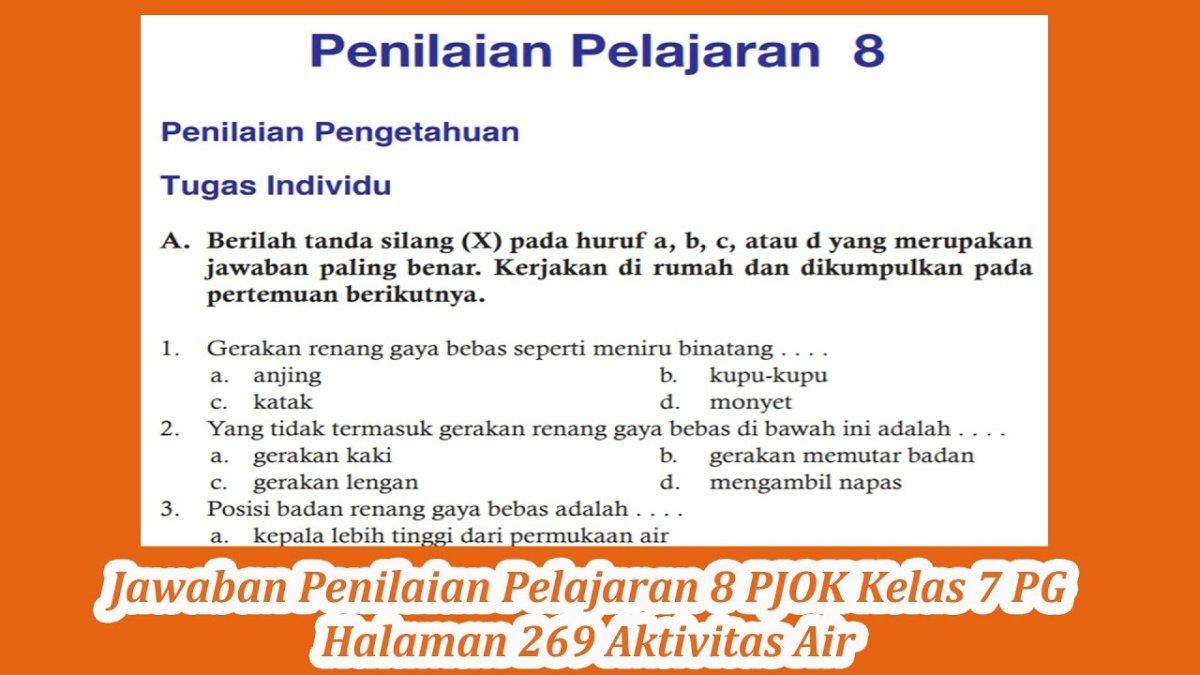 Penilaian Pelajaran 8

Penilaian Pengetahuan

Tugas Individu

A. Berilah tanda silang (X) pada huruf a, b, c, atau d yang merupakan jawaban paling benar. Kerjakan di rumah dan dikumpulkan pada pertemuan berikutnya.

1. Gerakan renang gaya bebas seperti meniru binatang . . . .
a. anjing
b. kupu-kupu
c. katak
d. monyet
2. Yang tidak termasuk gerakan renang gaya bebas di bawah ini adalah . . . .
a. gerakan kaki
b. gerakan memutar badan
c. gerakan lengan
d. mengambil napas
3. Posisi badan renang gaya bebas adalah . . . .
a. kepala lebih tinggi dari permukaan air

Jawaban Penilaian Pelajaran 8 PJOK Kelas 7 PG
Halaman 269 Aktivitas Air